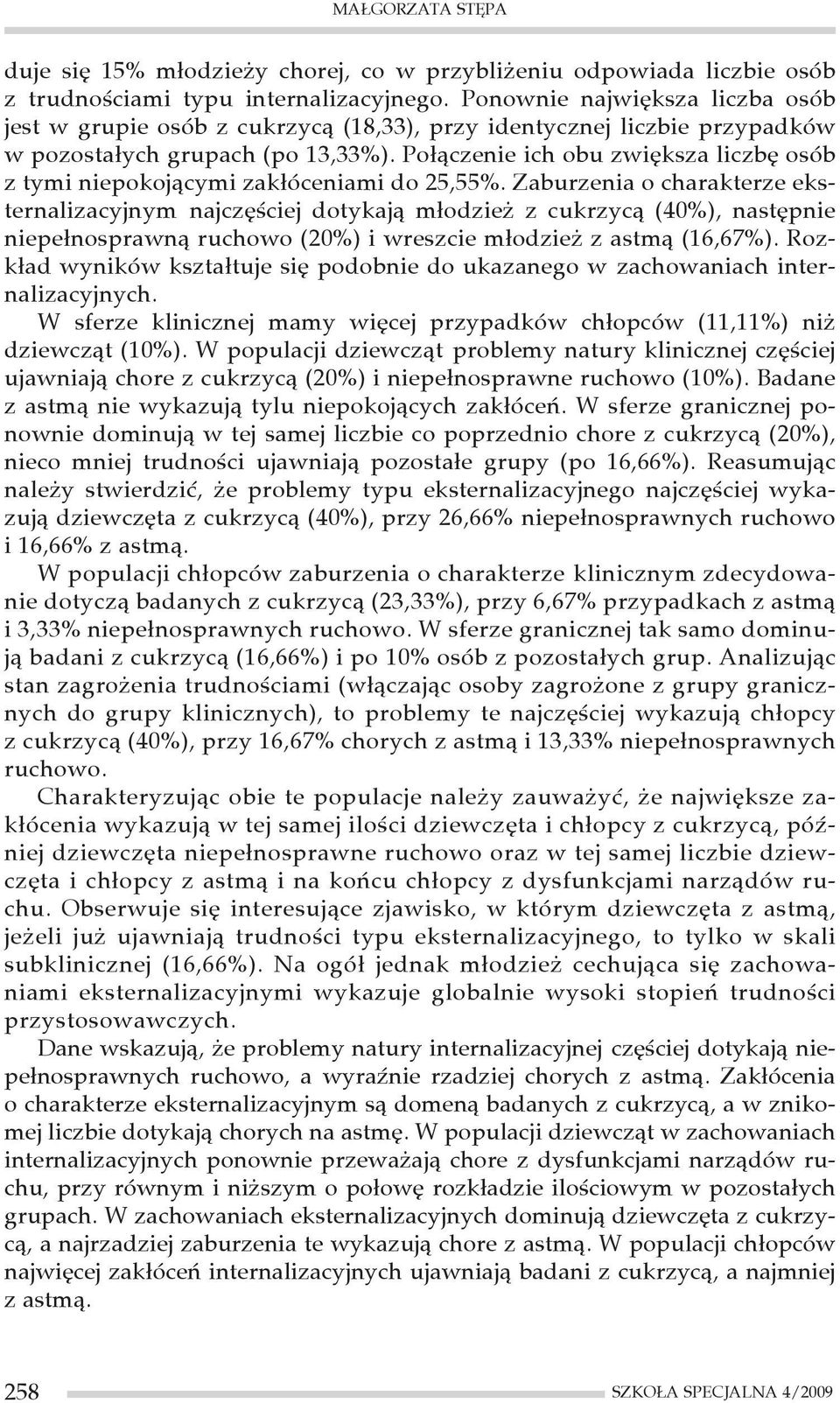 MAŁGORZATA STĘPA

duje się 15% młodzieży chorej, co w przybliżeniu odpowiada liczbie osób z trudnościami typu internalizacyjnego. Ponownie największa liczba osób jest w grupie osób z cukrzycą (18,33), przy identycznej liczbie przypadków w pozostałych grupach (po 13,33%). Połączenie ich obu zwiększa liczbę osób z tymi niepokojącymi zakłóceniami do 25,55%. Zaburzenia o charakterze eksternalizacyjnym najczęściej dotykają młodzież z cukrzycą (40%), następnie niepełnosprawną ruchowo (20%) i wreszcie młodzież z astmą (16,67%). Rozkład wyników kształtuje się podobnie do ukazanego w zachowaniach internalizacyjnych.

W sferze klinicznej mamy więcej przypadków chłopców (11,11%) niż dziewcząt (10%). W populacji dziewcząt problemy natury klinicznej częściej ujawniają chore z cukrzycą (20%) i niepełnosprawne ruchowo (10%). Badane z astmą nie wykazują tylu niepokojących zakłóceń. W sferze granicznej ponownie dominują w tej samej liczbie co poprzednio chore z cukrzycą (20%), nieco mniej trudności ujawniają pozostałe grupy (po 16,66%). Reasumując należy stwierdzić, że problemy typu eksternalizacyjnego najczęściej wykazują dziewczęta z cukrzycą (40%), przy 26,66% niepełnosprawnych ruchowo i 16,66% z astmą.

W populacji chłopców zaburzenia o charakterze klinicznym zdecydowanie dotyczą badanych z cukrzycą (23,33%), przy 6,67% przypadkach z astmą i 3,33% niepełnosprawnych ruchowo. W sferze granicznej tak samo dominują badani z cukrzycą (16,66%) i po 10% osób z pozostałych grup. Analizując stan zagrożenia trudnościami (włączając osoby zagrożone z grupy granicznych do grupy klinicznych), to problemy te najczęściej wykazują chłopcy z cukrzycą (40%), przy 16,67% chorych z astmą i 13,33% niepełnosprawnych ruchowo.

Charakteryzując obie te populacje należy zauważyć, że największe zakłócenia wykazują w tej samej ilości dziewczęta i chłopcy z cukrzycą, później dziewczęta niepełnosprawne ruchowo oraz w tej samej liczbie dziewczęta i chłopcy z astmą i na końcu chłopcy z dysfunkcjami narządów ruchu. Obserwuje się interesujące zjawisko, w którym dziewczęta z astmą, jeżeli już ujawniają trudności typu eksternalizacyjnego, to tylko w skali subklinicznej (16,66%). Na ogół jednak młodzież cechująca się zachowaniami eksternalizacyjnymi wykazuje globalnie wysoki stopień trudności przystosowawczych.

Dane wskazują, że problemy natury internalizacyjnej częściej dotykają niepełnosprawnych ruchowo, a wyraźnie rzadziej chorych z astmą. Zakłócenia o charakterze eksternalizacyjnym są domeną badanych z cukrzycą, a w znikomej liczbie dotykają chorych na astmę. W populacji dziewcząt w zachowaniach internalizacyjnych ponownie przeważają chore z dysfunkcjami narządów ruchu, przy równym i niższym o połowę rozkładzie ilościowym w pozostałych grupach. W zachowaniach eksternalizacyjnych dominują dziewczęta z cukrzycą, a najrzadziej zaburzenia te wykazują chore z astmą. W populacji chłopców najwięcej zakłóceń internalizacyjnych ujawniają badani z cukrzycą, a najmniej z astmą.

258 SZKOŁA SPECJALNA 4/2009